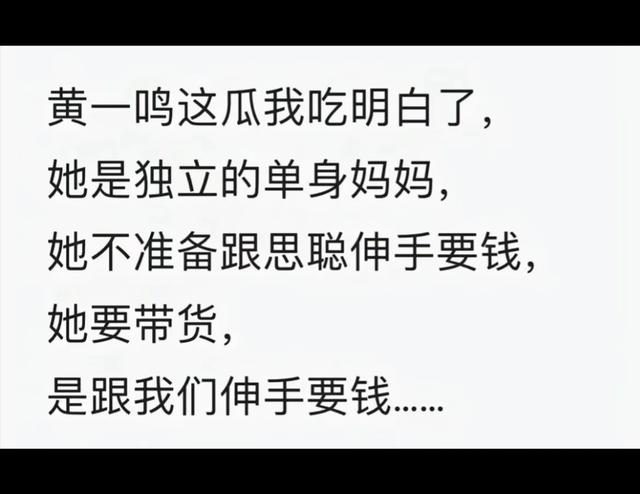 黄一鸣这瓜我吃明白了，
她是独立的单身妈妈，
她不准备跟思聪伸手要钱，
她要带货，
是跟我们伸手要钱……